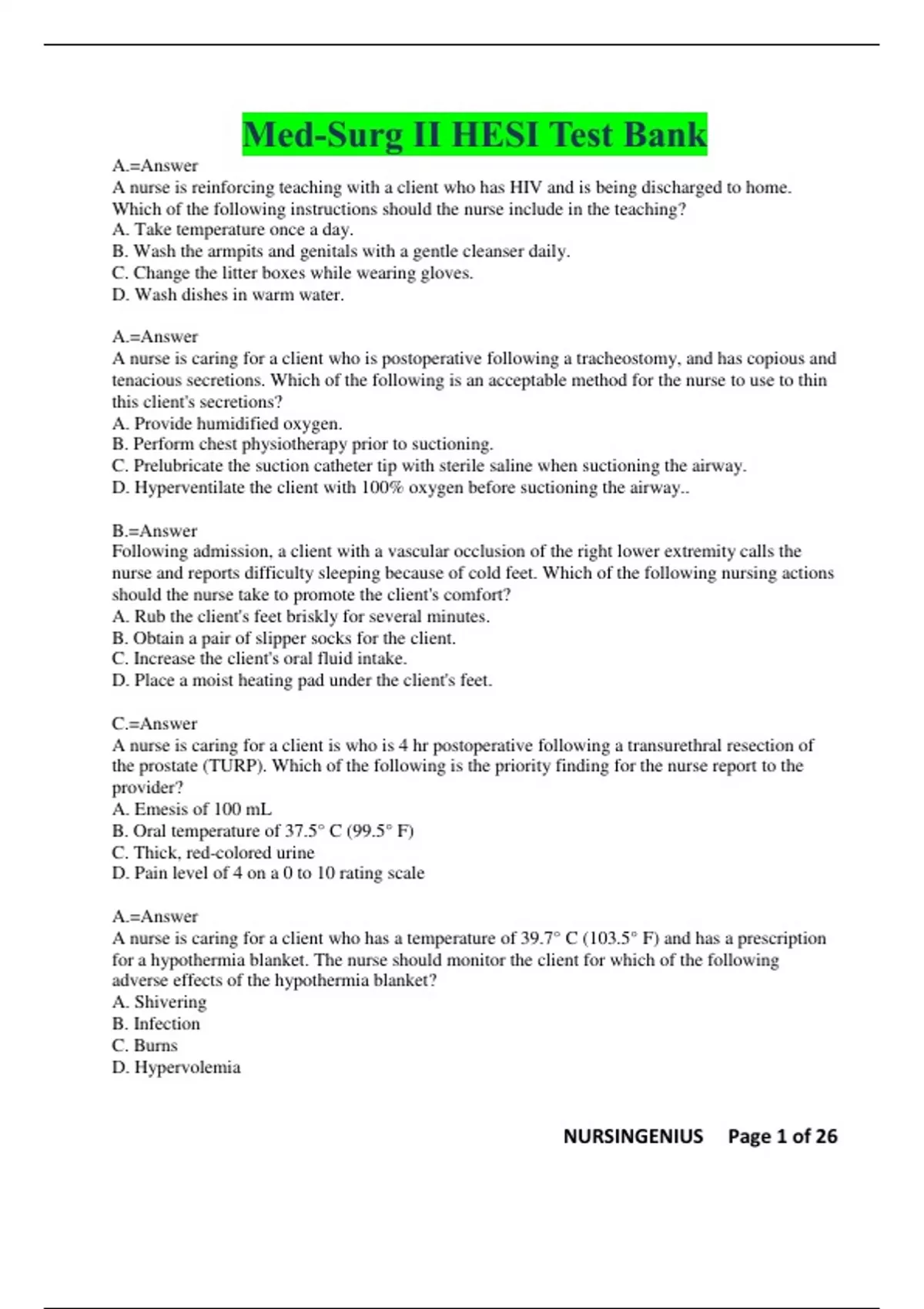 Med-Surg II HESI Test Bank

A.=Answer
A nurse is reinforcing teaching with a client who has HIV and is being discharged to home. Which of the following instructions should the nurse include in the teaching?
A. Take temperature once a day.
B. Wash the armpits and genitals with a gentle cleanser daily.
C. Change the litter boxes while wearing gloves.
D. Wash dishes in warm water.

A.=Answer
A nurse is caring for a client who is postoperative following a tracheostomy, and has copious and tenacious secretions. Which of the following is an acceptable method for the nurse to use to thin this client's secretions?
A. Provide humidified oxygen.
B. Perform chest physiotherapy prior to suctioning.
C. Prelubricate the suction catheter tip with sterile saline when suctioning the airway.
D. Hyperventilate the client with 100% oxygen before suctioning the airway..

B.=Answer
Following admission, a client with a vascular occlusion of the right lower extremity calls the nurse and reports difficulty sleeping because of cold feet. Which of the following nursing actions should the nurse take to promote the client's comfort?
A. Rub the client's feet briskly for several minutes.
B. Obtain a pair of slipper socks for the client.
C. Increase the client's oral fluid intake.
D. Place a moist heating pad under the client's feet.

C.=Answer
A nurse is caring for a client is who is 4 hr postoperative following a transurethral resection of the prostate (TURP). Which of the following is the priority finding for the nurse report to the provider?
A. Emesis of 100 mL
B. Oral temperature of 37.5° C (99.5° F)
C. Thick, red-colored urine
D. Pain level of 4 on a 0 to 10 rating scale

A.=Answer
A nurse is caring for a client who has a temperature of 39.7° C (103.5° F) and has a prescription for a hypothermia blanket. The nurse should monitor the client for which of the following adverse effects of the hypothermia blanket?
A. Shivering
B. Infection
C. Burns
D. Hypervolemia

NURSINGENIUS Page 1 of 26